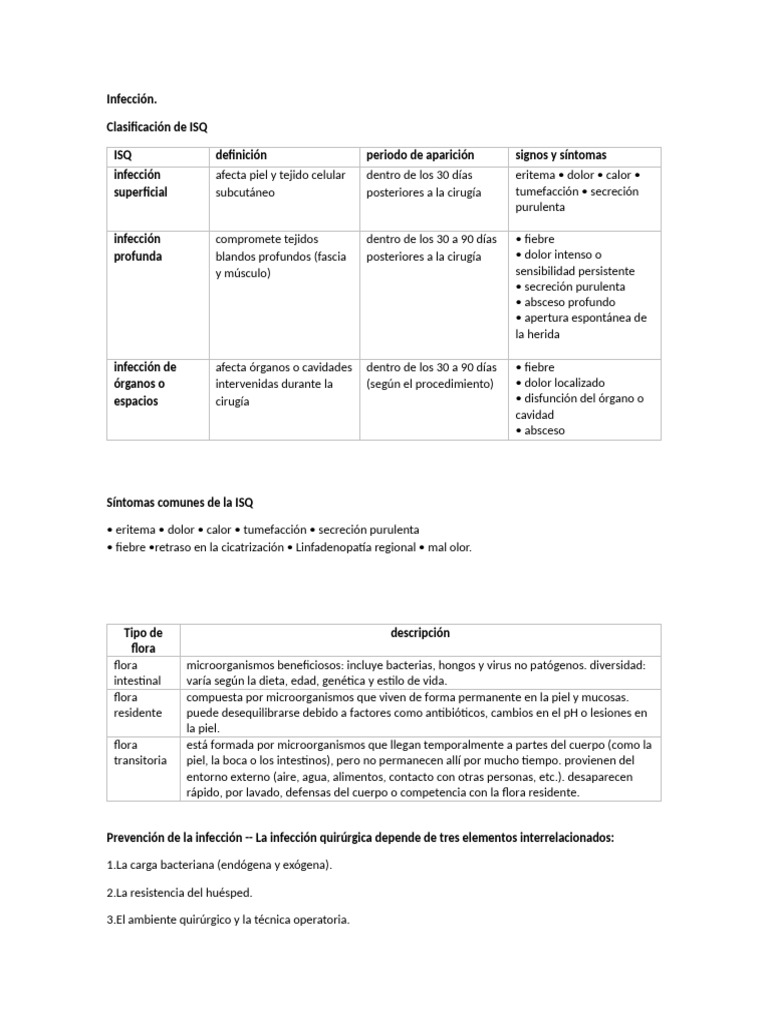 Infección.

Clasificación de ISQ

| ISQ | definición | periodo de aparición | signos y síntomas |
|---|---|---|---|
| infección superficial | afecta piel y tejido celular subcutáneo | dentro de los 30 días posteriores a la cirugía | eritema • dolor • calor • tumefacción • secreción purulenta |
| infección profunda | compromete tejidos blandos profundos (fascia y músculo) | dentro de los 30 a 90 días posteriores a la cirugía | • fiebre • dolor intenso o sensibilidad persistente • secreción purulenta • absceso profundo • apertura espontánea de la herida |
| infección de órganos o espacios | afecta órganos o cavidades intervenidas durante la cirugía | dentro de los 30 a 90 días (según el procedimiento) | • fiebre • dolor localizado • disfunción del órgano o cavidad • absceso |

Síntomas comunes de la ISQ

• eritema • dolor • calor • tumefacción • secreción purulenta
• fiebre •retraso en la cicatrización • Linfadenopatía regional • mal olor.

| Tipo de flora | descripción |
|---|---|
| flora intestinal | microorganismos beneficiosos: incluye bacterias, hongos y virus no patógenos. diversidad: varía según la dieta, edad, genética y estilo de vida. |
| flora residente | compuesta por microorganismos que viven de forma permanente en la piel y mucosas. puede desequilibrarse debido a factores como antibióticos, cambios en el pH o lesiones en la piel. |
| flora transitoria | está formada por microorganismos que llegan temporalmente a partes del cuerpo (como la piel, la boca o los intestinos), pero no permanecen allí por mucho tiempo. provienen del entorno externo (aire, agua, alimentos, contacto con otras personas, etc.). desaparecen rápido, por lavado, defensas del cuerpo o competencia con la flora residente. |

Prevención de la infección -- La infección quirúrgica depende de tres elementos interrelacionados:

1.La carga bacteriana (endógena y exógena).

2.La resistencia del huésped.

3.El ambiente quirúrgico y la técnica operatoria.